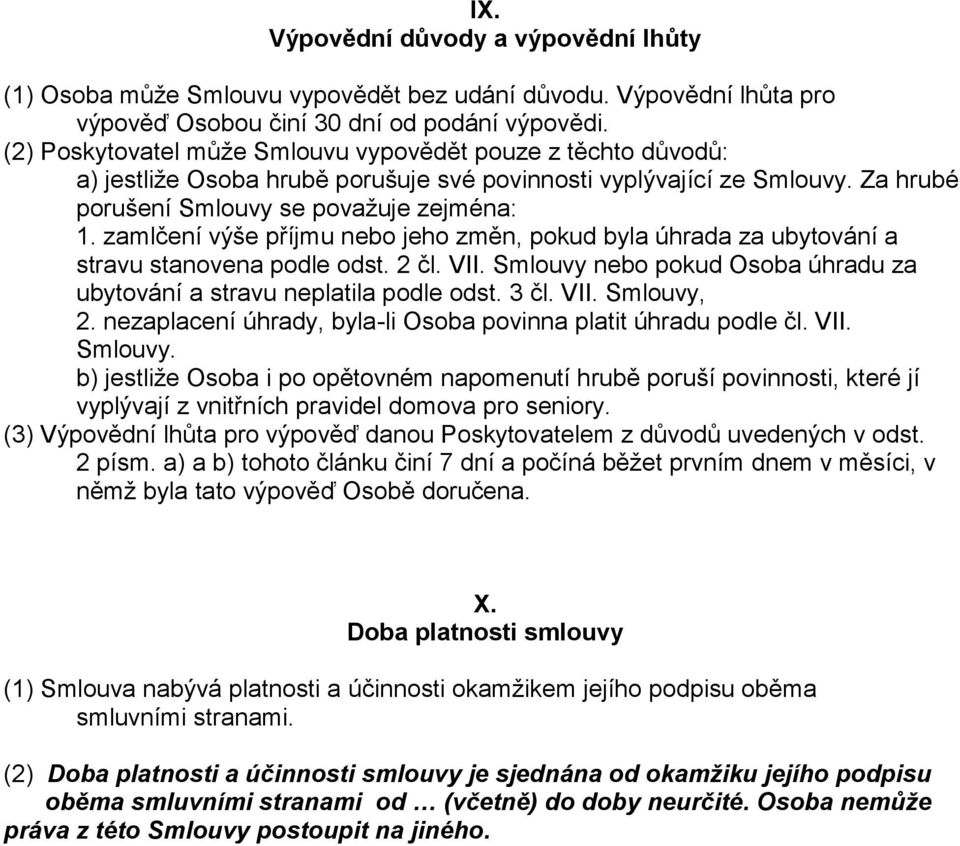 IX.
Výpovědní důvody a výpovědní lhůty

(1) Osoba může Smlouvu vypovědět bez udání důvodu. Výpovědní lhůta pro výpověď Osobou činí 30 dní od podání výpovědi.
(2) Poskytovatel může Smlouvu vypovědět pouze z těchto důvodů:
a) jestliže Osoba hrubě porušuje své povinnosti vyplývající ze Smlouvy. Za hrubé porušení Smlouvy se považuje zejména:
1. zamlčení výše příjmu nebo jeho změn, pokud byla úhrada za ubytování a stravu stanovena podle odst. 2 čl. VII. Smlouvy nebo pokud Osoba úhradu za ubytování a stravu neplatila podle odst. 3 čl. VII. Smlouvy,
2. nezaplacení úhrady, byla-li Osoba povinna platit úhradu podle čl. VII. Smlouvy.
b) jestliže Osoba i po opětovném napomenutí hrubě poruší povinnosti, které jí vyplývají z vnitřních pravidel domova pro seniory.
(3) Výpovědní lhůta pro výpověď danou Poskytovatelem z důvodů uvedených v odst. 2 písm. a) a b) tohoto článku činí 7 dní a počíná běžet prvním dnem v měsíci, v němž byla tato výpověď Osobě doručena.

X.
Doba platnosti smlouvy

(1) Smlouva nabývá platnosti a účinnosti okamžikem jejího podpisu oběma smluvními stranami.

(2) Doba platnosti a účinnosti smlouvy je sjednána od okamžiku jejího podpisu oběma smluvními stranami od … (včetně) do doby neurčité. Osoba nemůže práva z této Smlouvy postoupit na jiného.